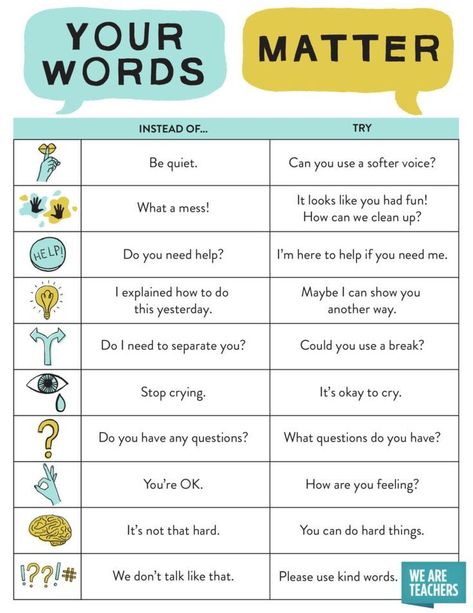 YOUR WORDS

MATTER

| | INSTEAD OF... | TRY |
|---|---|---|
| | Be quiet. | Can you use a softer voice? |
| | What a mess! | It looks like you had fun! How can we clean up? |
| HELP! | Do you need help? | I'm here to help if you need me. |
| | I explained how to do this yesterday. | Maybe I can show you another way. |
| | Do I need to separate you? | Could you use a break? |
| | Stop crying. | It's okay to cry. |
| ? | Do you have any questions? | What questions do you have? |
| | You're OK. | How are you feeling? |
| | It's not that hard. | You can do hard things. |
| !??!# | We don't talk like that. | Please use kind words. |

WE ARE TEACHERS